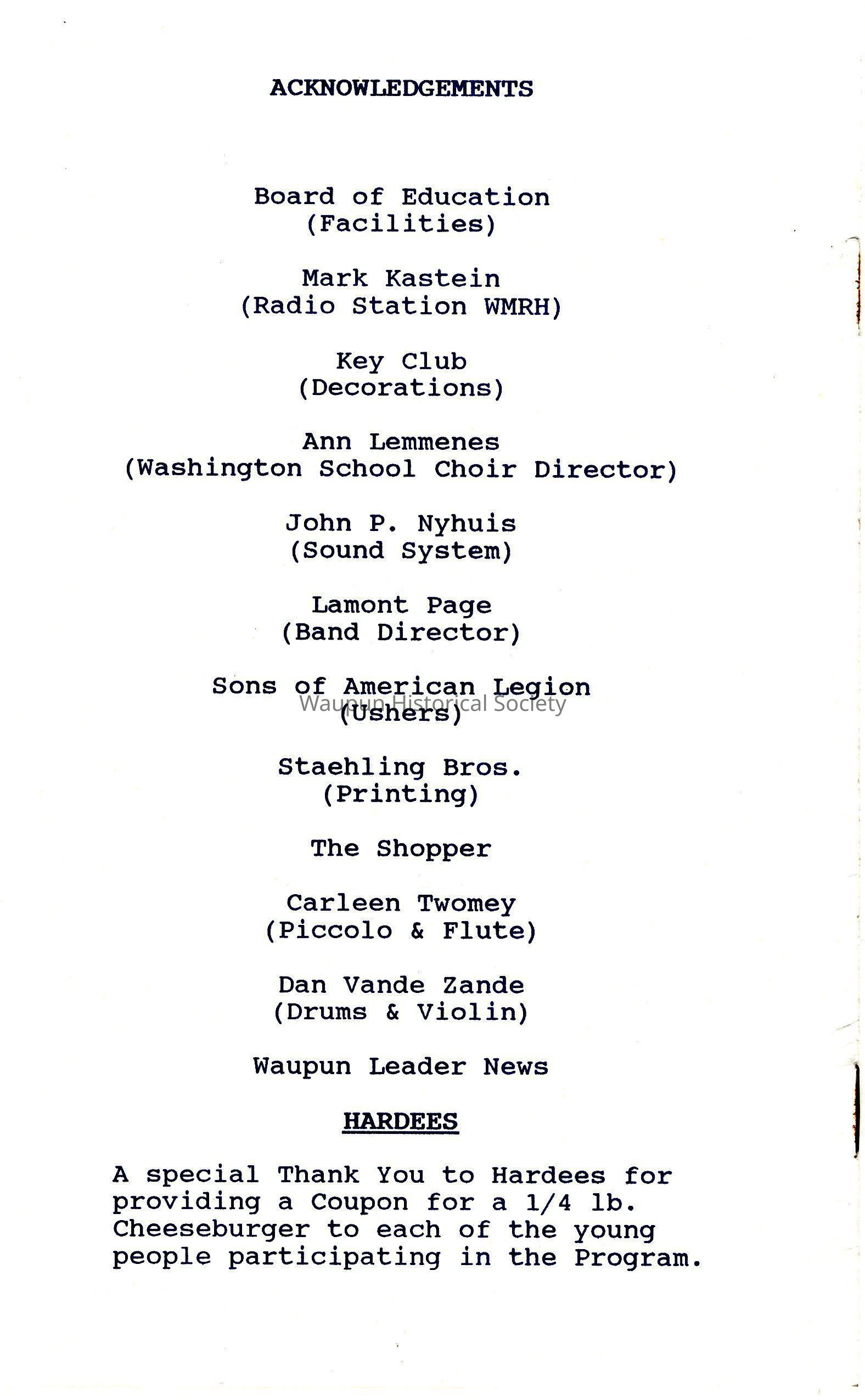 ACKNOWLEDGEMENTS

Board of Education
(Facilities)

Mark Kastein
(Radio Station WMRH)

Key Club
(Decorations)

Ann Lemmenes
(Washington School Choir Director)

John P. Nyhuis
(Sound System)

Lamont Page
(Band Director)

Sons of American Legion
(Ushers)

Waupun Historical Society

Staehling Bros.
(Printing)

The Shopper

Carleen Twomey
(Piccolo & Flute)

Dan Vande Zande
(Drums & Violin)

Waupun Leader News

HARDEES

A special Thank You to Hardees for providing a Coupon for a 1/4 lb. Cheeseburger to each of the young people participating in the Program.